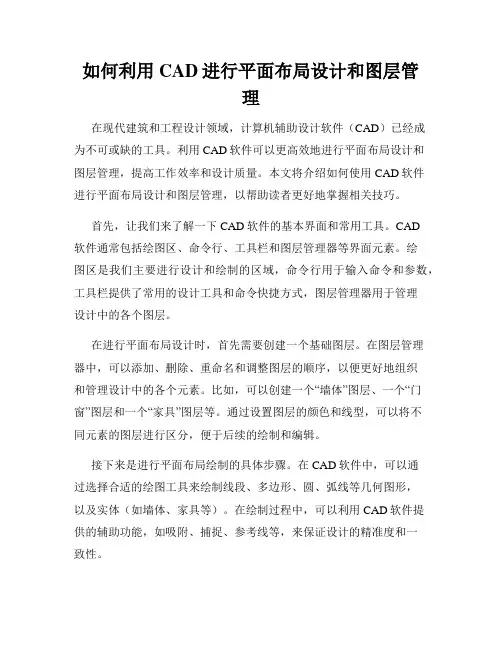 如何利用 CAD 进行平面布局设计和图层管理

在现代建筑和工程设计领域，计算机辅助设计软件（CAD）已经成为不可或缺的工具。利用 CAD 软件可以更高效地进行平面布局设计和图层管理，提高工作效率和设计质量。本文将介绍如何使用 CAD 软件进行平面布局设计和图层管理，以帮助读者更好地掌握相关技巧。

首先，让我们来了解一下 CAD 软件的基本界面和常用工具。CAD 软件通常包括绘图区、命令行、工具栏和图层管理器等界面元素。绘图区是我们主要进行设计和绘制的区域，命令行用于输入命令和参数，工具栏提供了常用的设计工具和命令快捷方式，图层管理器用于管理设计中的各个图层。

在进行平面布局设计时，首先需要创建一个基础图层。在图层管理器中，可以添加、删除、重命名和调整图层的顺序，以便更好地组织和管理设计中的各个元素。比如，可以创建一个“墙体”图层、一个“门窗”图层和一个“家具”图层等。通过设置图层的颜色和线型，可以将不同元素的图层进行区分，便于后续的绘制和编辑。

接下来是进行平面布局绘制的具体步骤。在 CAD 软件中，可以通过选择合适的绘图工具来绘制线段、多边形、圆、弧线等几何图形，以及实体（如墙体、家具等）。在绘制过程中，可以利用 CAD 软件提供的辅助功能，如吸附、捕捉、参考线等，来保证设计的精准度和一致性。